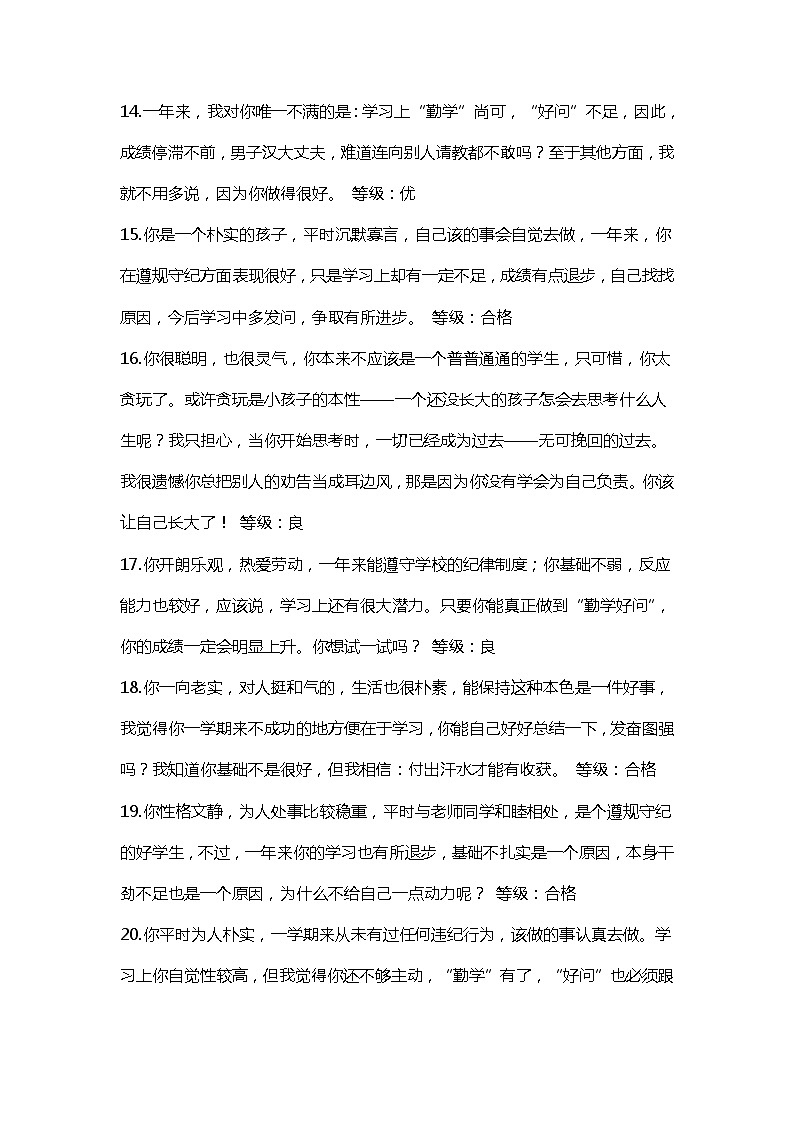 14.一年来，我对你唯一不满的是：学习上“勤学”尚可，“好问”不足，因此，成绩停滞不前，男子汉大丈夫，难道连向别人请教都不敢吗？至于其他方面，我就不用多说，因为你做得很好。 等级：优

15.你是一个朴实的孩子，平时沉默寡言，自己该的事会自觉去做，一年来，你在遵规守纪方面表现很好，只是学习上却有一定不足，成绩有点退步，自己找找原因，今后学习中多发问，争取有所进步。 等级：合格

16.你很聪明，也很灵气，你本来不应该是一个普普通通的学生，只可惜，你太贪玩了。或许贪玩是小孩子的本性——一个还没长大的孩子怎会去思考什么人生呢？我只担心，当你开始思考时，一切已经成为过去——无可挽回的过去。我很遗憾你总把别人的劝告当成耳边风，那是因为你没有学会为自己负责。你该让自己长大了！ 等级：良

17.你开朗乐观，热爱劳动，一年来能遵守学校的纪律制度；你基础不弱，反应能力也较好，应该说，学习上还有很大潜力。只要你能真正做到“勤学好问”，你的成绩一定会明显上升。你想试一试吗？ 等级：良

18.你一向老实，对人挺和气的，生活也很朴素，能保持这种本色是一件好事，我觉得你一学期来不成功的地方便在于学习，你能自己好好总结一下，发奋图强吗？我知道你基础不是很好，但我相信：付出汗水才能有收获。 等级：合格

19.你性格文静，为人处事比较稳重，平时与老师同学和睦相处，是个遵规守纪的好学生，不过，一年来你的学习也有所退步，基础不扎实是一个原因，本身干劲不足也是一个原因，为什么不给自己一点动力呢？ 等级：合格

20.你平时为人朴实，一学期来从未有过任何违纪行为，该做的事认真去做。学习上你自觉性较高，但我觉得你还不够主动，“勤学”有了，“好问”也必须跟